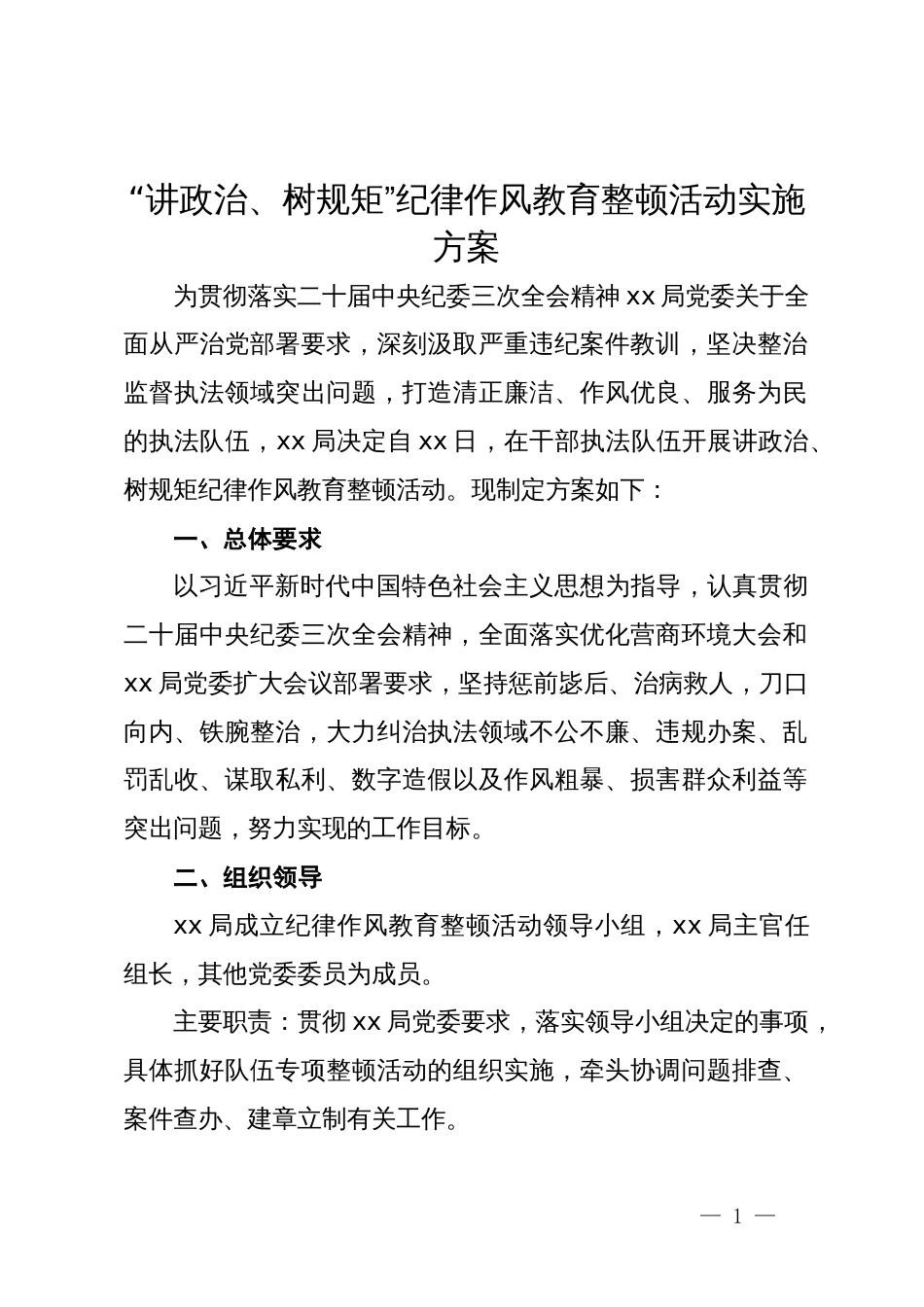 “讲政治、树规矩”纪律作风教育整顿活动实施方案

为贯彻落实二十届中央纪委三次全会精神 xx 局党委关于全面从严治党部署要求，深刻汲取严重违纪案件教训，坚决整治监督执法领域突出问题，打造清正廉洁、作风优良、服务为民的执法队伍，xx 局决定自 xx 日，在干部执法队伍开展讲政治、树规矩纪律作风教育整顿活动。现制定方案如下：

一、总体要求

以习近平新时代中国特色社会主义思想为指导，认真贯彻二十届中央纪委三次全会精神，全面落实优化营商环境大会和 xx 局党委扩大会议部署要求，坚持惩前毖后、治病救人，刀口向内、铁腕整治，大力纠治执法领域不公不廉、违规办案、乱罚乱收、谋取私利、数字造假以及作风粗暴、损害群众利益等突出问题，努力实现的工作目标。

二、组织领导

xx 局成立纪律作风教育整顿活动领导小组，xx 局主官任组长，其他党委委员为成员。

主要职责：贯彻 xx 局党委要求，落实领导小组决定的事项，具体抓好队伍专项整顿活动的组织实施，牵头协调问题排查、案件查办、建章立制有关工作。

— 1 —